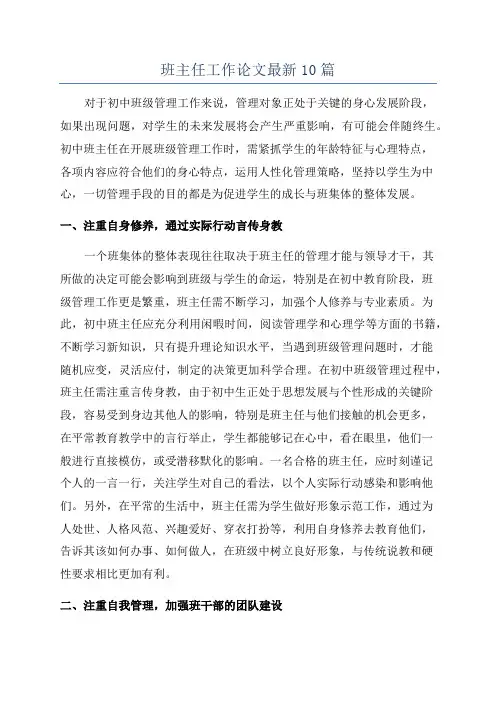 班主任工作论文最新10篇

对于初中班级管理工作来说，管理对象正处于关键的身心发展阶段，如果出现问题，对学生的未来发展将会产生严重影响，有可能会伴随终生。初中班主任在开展班级管理工作时，需紧抓学生的年龄特征与心理特点，各项内容应符合他们的身心特点，运用人性化管理策略，坚持以学生为中心，一切管理手段的目的都是为促进学生的成长与班集体的整体发展。

一、注重自身修养，通过实际行动言传身教

一个班集体的整体表现往往取决于班主任的管理才能与领导才干，其所做的决定可能会影响到班级与学生的命运，特别是在初中教育阶段，班级管理工作更是繁重，班主任需不断学习，加强个人修养与专业素质。为此，初中班主任应充分利用闲暇时间，阅读管理学和心理学等方面的书籍，不断学习新知识，只有提升理论知识水平，当遇到班级管理问题时，才能随机应变，灵活应付，制定的决策更加科学合理。在初中班级管理过程中，班主任需注重言传身教，由于初中生正处于思想发展与个性形成的关键阶段，容易受到身边其他人的影响，特别是班主任与他们接触的机会更多，在平常教育教学中的言行举止，学生都能够记在心中，看在眼里，他们一般进行直接模仿，或受潜移默化的影响。一名合格的班主任，应时刻谨记个人的一言一行，关注学生对自己的看法，以个人实际行动感染和影响他们。另外，在平常的生活中，班主任需为学生做好形象示范工作，通过为人处世、人格风范、兴趣爱好、穿衣打扮等，利用自身修养去教育他们，告诉其该如何办事、如何做人，在班级中树立良好形象，与传统说教和硬性要求相比更加有利。

二、注重自我管理，加强班干部的团队建设